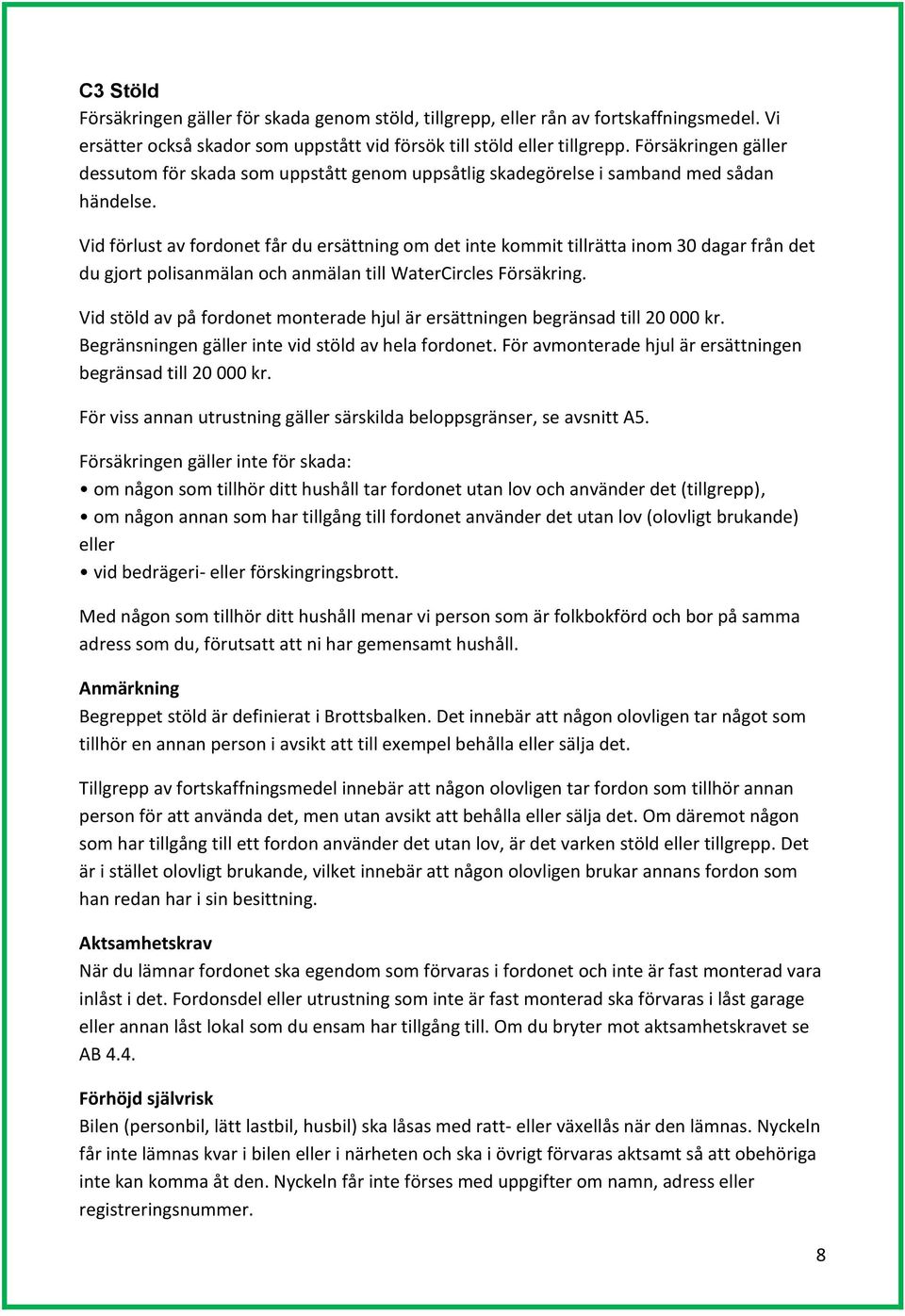 C3 Stöld
Försäkringen gäller för skada genom stöld, tillgrepp, eller rån av fortskaffningsmedel. Vi ersätter också skador som uppstått vid försök till stöld eller tillgrepp. Försäkringen gäller dessutom för skada som uppstått genom uppsåtlig skadegörelse i samband med sådan händelse.

Vid förlust av fordonet får du ersättning om det inte kommit tillrätta inom 30 dagar från det du gjort polisanmälan och anmälan till WaterCircles Försäkring.

Vid stöld av på fordonet monterade hjul är ersättningen begränsad till 20 000 kr. Begränsningen gäller inte vid stöld av hela fordonet. För avmonterade hjul är ersättningen begränsad till 20 000 kr.

För viss annan utrustning gäller särskilda beloppsgränser, se avsnitt A5.

Försäkringen gäller inte för skada:
• om någon som tillhör ditt hushåll tar fordonet utan lov och använder det (tillgrepp),
• om någon annan som har tillgång till fordonet använder det utan lov (olovligt brukande) eller
• vid bedrägeri- eller förskingringsbrott.

Med någon som tillhör ditt hushåll menar vi person som är folkbokförd och bor på samma adress som du, förutsatt att ni har gemensamt hushåll.

Anmärkning
Begreppet stöld är definierat i Brottsbalken. Det innebär att någon olovligen tar något som tillhör en annan person i avsikt att till exempel behålla eller sälja det.

Tillgrepp av fortskaffningsmedel innebär att någon olovligen tar fordon som tillhör annan person för att använda det, men utan avsikt att behålla eller sälja det. Om däremot någon som har tillgång till ett fordon använder det utan lov, är det varken stöld eller tillgrepp. Det är i stället olovligt brukande, vilket innebär att någon olovligen brukar annans fordon som han redan har i sin besittning.

Aktsamhetskrav
När du lämnar fordonet ska egendom som förvaras i fordonet och inte är fast monterad vara inlåst i det. Fordonsdel eller utrustning som inte är fast monterad ska förvaras i låst garage eller annan låst lokal som du ensam har tillgång till. Om du bryter mot aktsamhetskravet se AB 4.4.

Förhöjd självrisk
Bilen (personbil, lätt lastbil, husbil) ska låsas med ratt- eller växellås när den lämnas. Nyckeln får inte lämnas kvar i bilen eller i närheten och ska i övrigt förvaras aktsamt så att obehöriga inte kan komma åt den. Nyckeln får inte förses med uppgifter om namn, adress eller registreringsnummer.

8